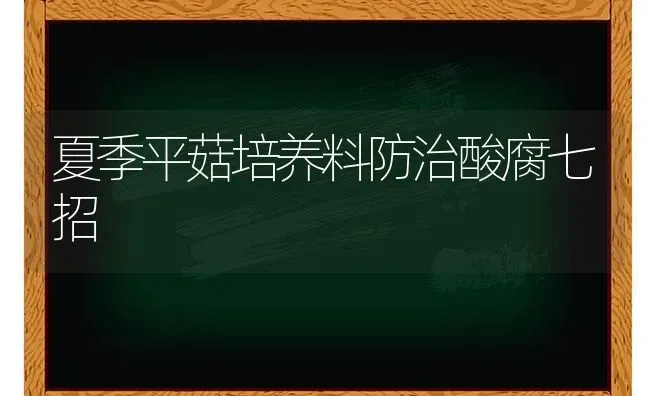 夏季平菇培养料防治酸腐七招